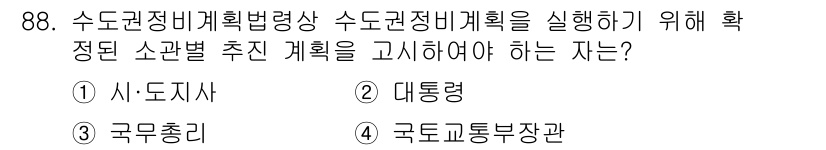 88. 수도권정비계획법령상 수도권정비계획을 실행하기 위해 확정된 소관별 추진 계획을 고시하여야 하는 자는?

① 시·도지사
② 대통령
③ 국무총리
④ 국토교통부장관